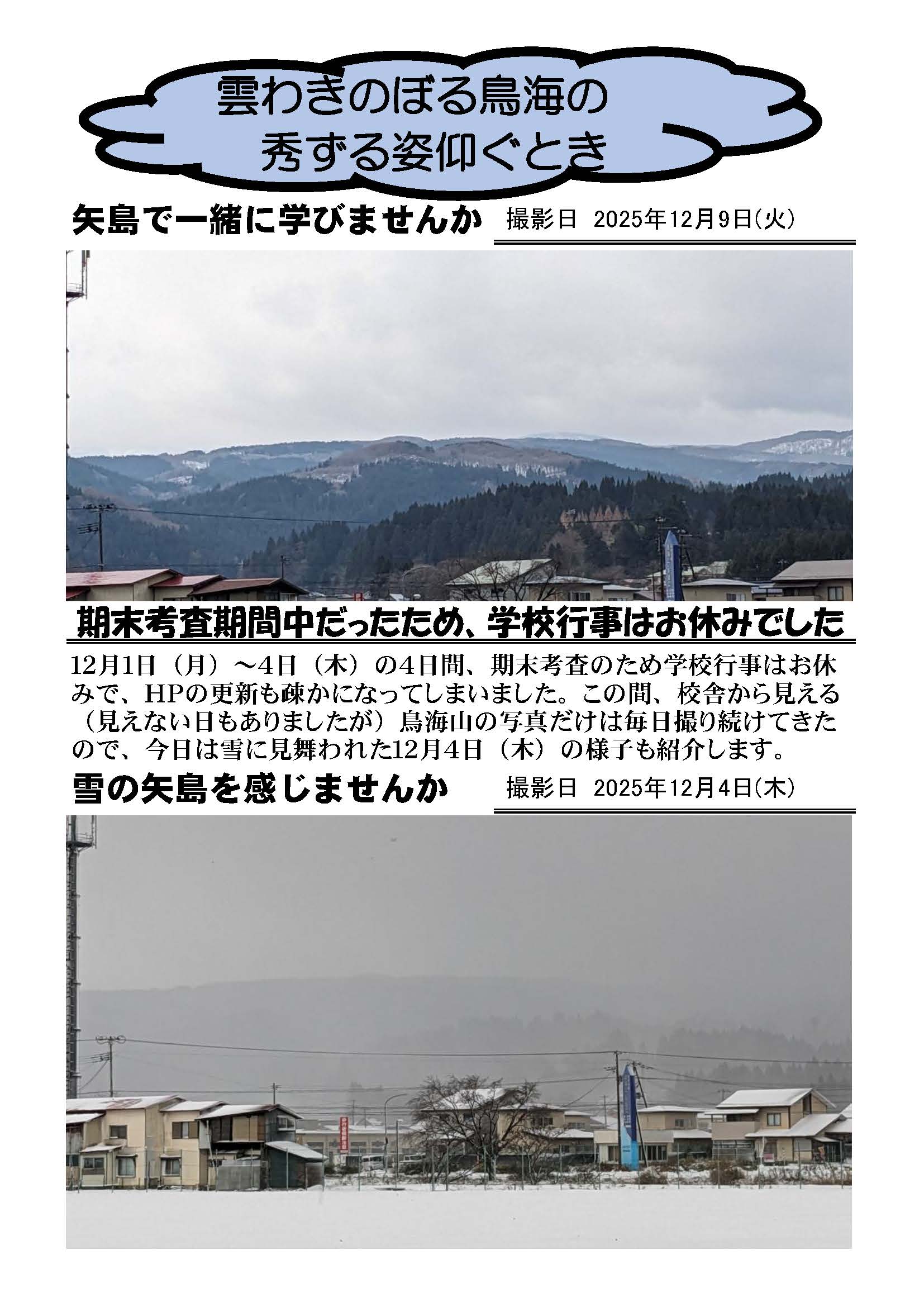 雲わきのぼる鳥海の
秀ずる姿仰ぐとき

矢島で一緒に学びませんか　撮影日　2025年12月9日(火)

期末考査期間中だったため、学校行事はお休みでした

12月1日（月）～4日（木）の4日間、期末考査のため学校行事はお休みで、HPの更新も疎かになってしまいました。この間、校舎から見える（見えない日もありましたが）鳥海山の写真だけは毎日撮り続けてきたので、今日は雪に見舞われた12月4日（木）の様子も紹介します。

雪の矢島を感じませんか　撮影日　2025年12月4日(木)